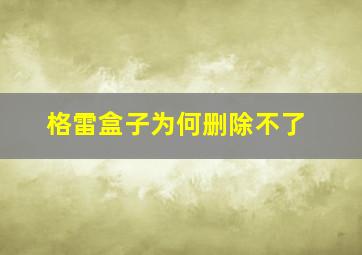 格雷盒子为何删除不了